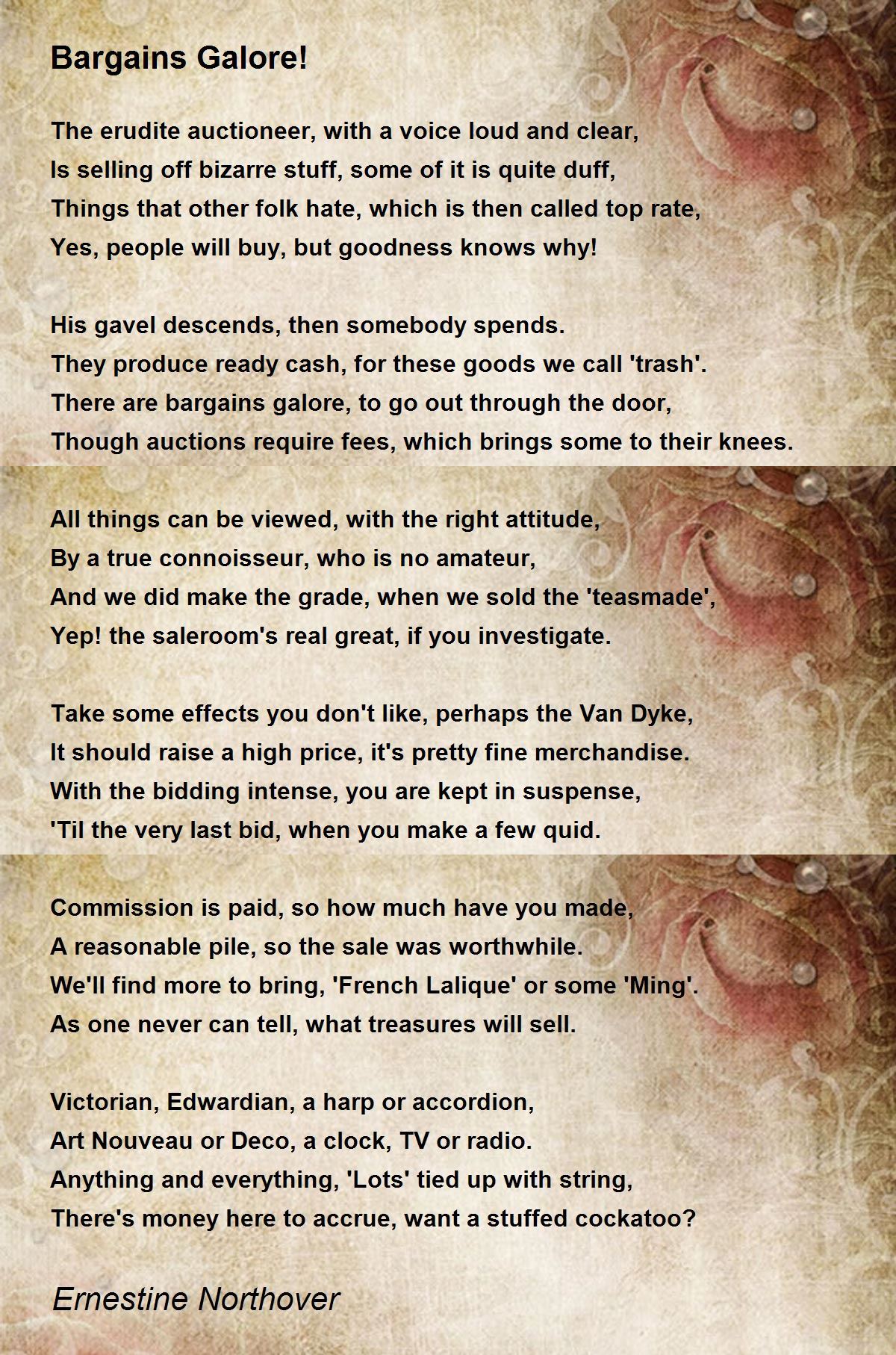 Bargains Galore!

The erudite auctioneer, with a voice loud and clear,
Is selling off bizarre stuff, some of it is quite duff,
Things that other folk hate, which is then called top rate,
Yes, people will buy, but goodness knows why!

His gavel descends, then somebody spends.
They produce ready cash, for these goods we call 'trash'.
There are bargains galore, to go out through the door,
Though auctions require fees, which brings some to their knees.

All things can be viewed, with the right attitude,
By a true connoisseur, who is no amateur,
And we did make the grade, when we sold the 'teasmade',
Yep! the saleroom's real great, if you investigate.

Take some effects you don't like, perhaps the Van Dyke,
It should raise a high price, it's pretty fine merchandise.
With the bidding intense, you are kept in suspense,
'Til the very last bid, when you make a few quid.

Commission is paid, so how much have you made,
A reasonable pile, so the sale was worthwhile.
We'll find more to bring, 'French Lalique' or some 'Ming'.
As one never can tell, what treasures will sell.

Victorian, Edwardian, a harp or accordion,
Art Nouveau or Deco, a clock, TV or radio.
Anything and everything, 'Lots' tied up with string,
There's money here to accrue, want a stuffed cockatoo?

Ernestine Northover